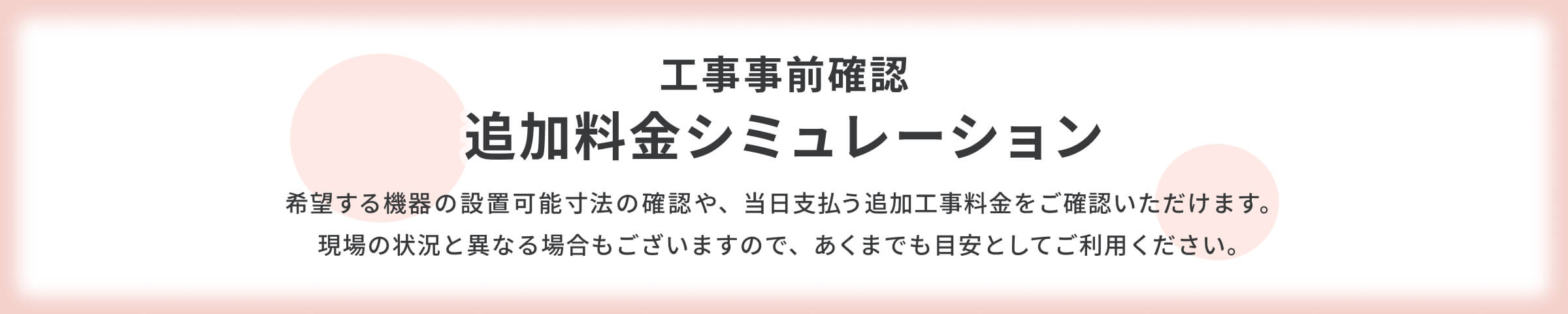 工事事前確認
追加料金シミュレーション

希望する機器の設置可能寸法の確認や、当日支払う追加工事料金をご確認いただけます。
現場の状況と異なる場合もございますので、あくまでも目安としてご利用ください。